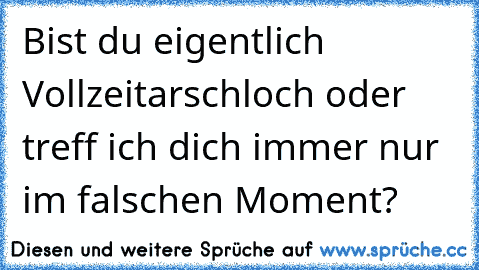 Bist du eigentlich Vollzeitarschloch oder treff ich dich immer nur im falschen Moment?

Diesen und weitere Sprüche auf www.sprüche.cc